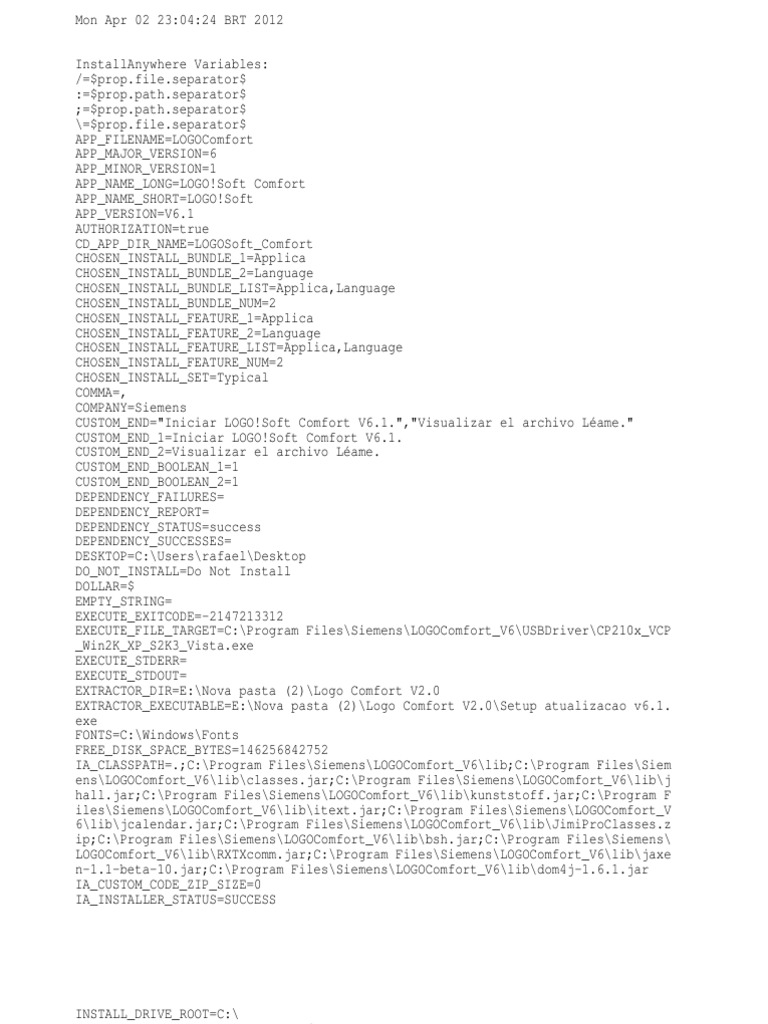 Mon Apr 02 23:04:24 BRT 2012

InstallAnywhere Variables:
/=$prop.file.separator$
:=$prop.path.separator$
;=$prop.path.separator$
\=$prop.file.separator$
APP_FILENAME=LOGOComfort
APP_MAJOR_VERSION=6
APP_MINOR_VERSION=1
APP_NAME_LONG=LOGO!Soft Comfort
APP_NAME_SHORT=LOGO!Soft
APP_VERSION=V6.1
AUTHORIZATION=true
CD_APP_DIR_NAME=LOGOSoft_Comfort
CHOSEN_INSTALL_BUNDLE_1=Applica
CHOSEN_INSTALL_BUNDLE_2=Language
CHOSEN_INSTALL_BUNDLE_LIST=Applica,Language
CHOSEN_INSTALL_BUNDLE_NUM=2
CHOSEN_INSTALL_FEATURE_1=Applica
CHOSEN_INSTALL_FEATURE_2=Language
CHOSEN_INSTALL_FEATURE_LIST=Applica,Language
CHOSEN_INSTALL_FEATURE_NUM=2
CHOSEN_INSTALL_SET=Typical
COMMA=,
COMPANY=Siemens
CUSTOM_END="Iniciar LOGO!Soft Comfort V6.1.","Visualizar el archivo Léame."
CUSTOM_END_1=Iniciar LOGO!Soft Comfort V6.1.
CUSTOM_END_2=Visualizar el archivo Léame.
CUSTOM_END_BOOLEAN_1=1
CUSTOM_END_BOOLEAN_2=1
DEPENDENCY_FAILURES=
DEPENDENCY_REPORT=
DEPENDENCY_STATUS=success
DEPENDENCY_SUCCESSES=
DESKTOP=C:\Users\rafael\Desktop
DO_NOT_INSTALL=Do Not Install
DOLLAR=$
EMPTY_STRING=
EXECUTE_EXITCODE=-2147213312
EXECUTE_FILE_TARGET=C:\Program Files\Siemens\LOGOComfort_V6\USBDriver\CP210x_VCP_Win2K_XP_S2K3_Vista.exe
EXECUTE_STDERR=
EXECUTE_STDOUT=
EXTRACTOR_DIR=E:\Nova pasta (2)\Logo Comfort V2.0
EXTRACTOR_EXECUTABLE=E:\Nova pasta (2)\Logo Comfort V2.0\Setup atualizacao v6.1.exe
FONTS=C:\Windows\Fonts
FREE_DISK_SPACE_BYTES=146256842752
IA_CLASSPATH=.;C:\Program Files\Siemens\LOGOComfort_V6\lib;C:\Program Files\Siemens\LOGOComfort_V6\lib\classes.jar;C:\Program Files\Siemens\LOGOComfort_V6\lib\jhall.jar;C:\Program Files\Siemens\LOGOComfort_V6\lib\kunststoff.jar;C:\Program Files\Siemens\LOGOComfort_V6\lib\itext.jar;C:\Program Files\Siemens\LOGOComfort_V6\lib\jcalendar.jar;C:\Program Files\Siemens\LOGOComfort_V6\lib\JimiProClasses.zip;C:\Program Files\Siemens\LOGOComfort_V6\lib\bsh.jar;C:\Program Files\Siemens\LOGOComfort_V6\lib\RXTXcomm.jar;C:\Program Files\Siemens\LOGOComfort_V6\lib\jaxen-1.1-beta-10.jar;C:\Program Files\Siemens\LOGOComfort_V6\lib\dom4j-1.6.1.jar
IA_CUSTOM_CODE_ZIP_SIZE=0
IA_INSTALLER_STATUS=SUCCESS

INSTALL_DRIVE_ROOT=C:\